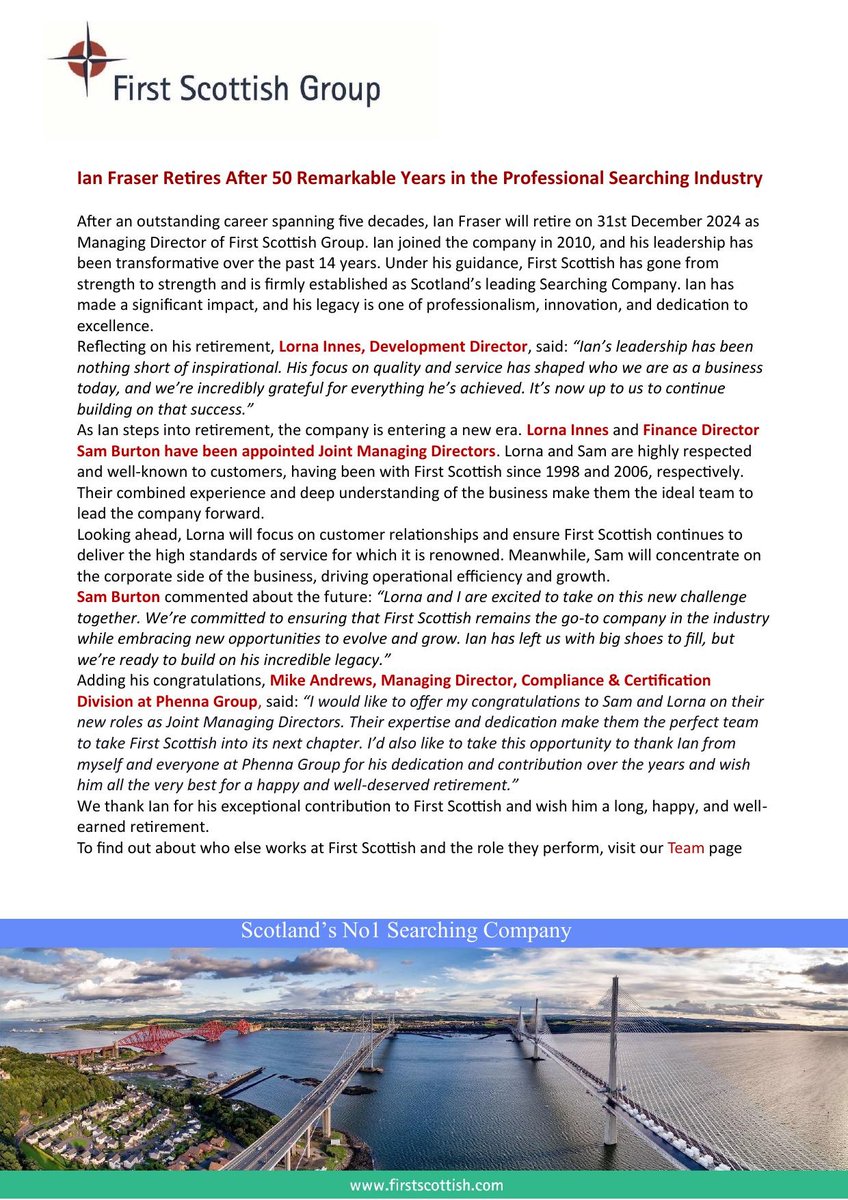 First Scottish Group

Ian Fraser Retires After 50 Remarkable Years in the Professional Searching Industry

After an outstanding career spanning five decades, Ian Fraser will retire on 31st December 2024 as Managing Director of First Scottish Group. Ian joined the company in 2010, and his leadership has been transformative over the past 14 years. Under his guidance, First Scottish has gone from strength to strength and is firmly established as Scotland's leading Searching Company. Ian has made a significant impact, and his legacy is one of professionalism, innovation, and dedication to excellence.

Reflecting on his retirement, Lorna Innes, Development Director, said: "Ian's leadership has been nothing short of inspirational. His focus on quality and service has shaped who we are as a business today, and we're incredibly grateful for everything he's achieved. It's now up to us to continue building on that success."

As Ian steps into retirement, the company is entering a new era. Lorna Innes and Finance Director Sam Burton have been appointed Joint Managing Directors. Lorna and Sam are highly respected and well-known to customers, having been with First Scottish since 1998 and 2006, respectively. Their combined experience and deep understanding of the business make them the ideal team to lead the company forward.

Looking ahead, Lorna will focus on customer relationships and ensure First Scottish continues to deliver the high standards of service for which it is renowned. Meanwhile, Sam will concentrate on the corporate side of the business, driving operational efficiency and growth.

Sam Burton commented about the future: "Lorna and I are excited to take on this new challenge together. We're committed to ensuring that First Scottish remains the go-to company in the industry while embracing new opportunities to evolve and grow. Ian has left us with big shoes to fill, but we're ready to build on his incredible legacy."

Adding his congratulations, Mike Andrews, Managing Director, Compliance & Certification Division at Phenna Group, said: "I would like to offer my congratulations to Sam and Lorna on their new roles as Joint Managing Directors. Their expertise and dedication make them the perfect team to take First Scottish into its next chapter. I'd also like to take this opportunity to thank Ian from myself and everyone at Phenna Group for his dedication and contribution over the years and wish him all the very best for a happy and well-deserved retirement."

We thank Ian for his exceptional contribution to First Scottish and wish him a long, happy, and well-earned retirement.

To find out about who else works at First Scottish and the role they perform, visit our Team page

Scotland's No1 Searching Company

www.firstscottish.com